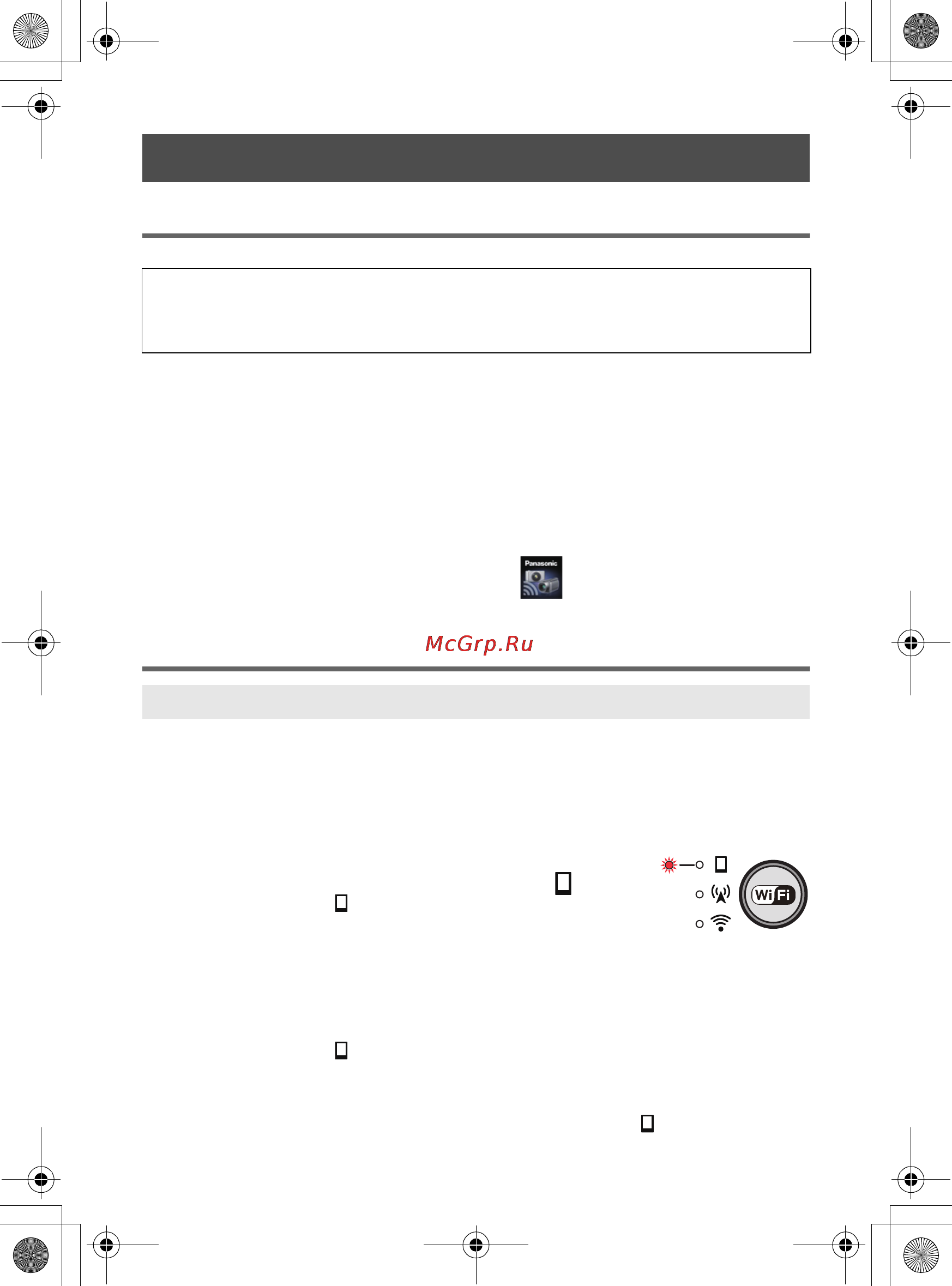 Panasonic

McGrp.Ru

Wi Fi